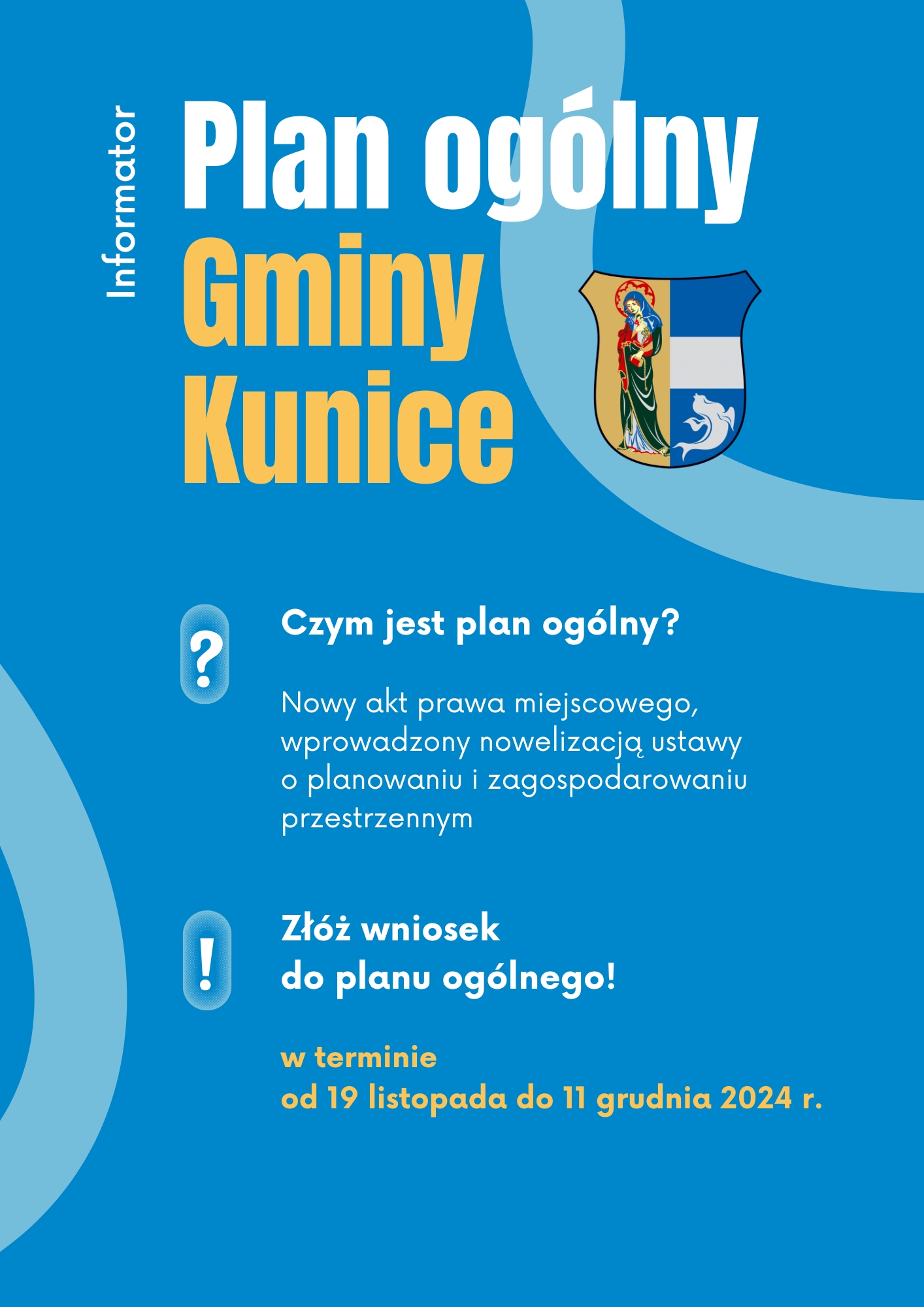 Informator

Plan ogólny
Gminy
Kunice

?

Czym jest plan ogólny?

Nowy akt prawa miejscowego, wprowadzony nowelizacją ustawy o planowaniu i zagospodarowaniu przestrzennym

!

Złóż wniosek
do planu ogólnego!

w terminie
od 19 listopada do 11 grudnia 2024 r.